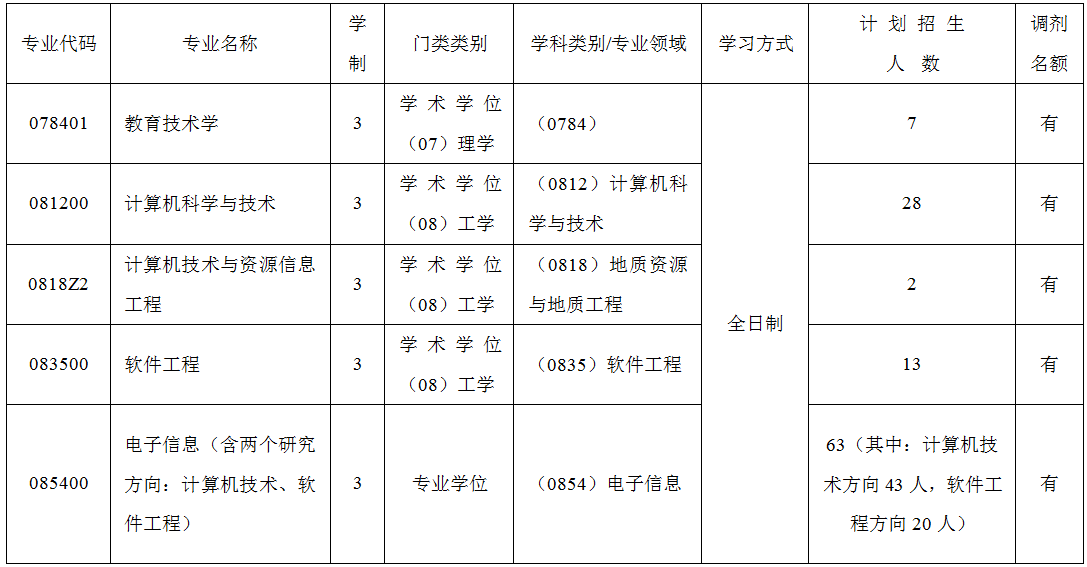 | 专业代码 | 专业名称 | 学制 | 门类类别 | 学科类别/专业领域 | 学习方式 | 计划招生人数 | 调剂名额 |
|---|---|---|---|---|---|---|---|
| 078401 | 教育技术学 | 3 | 学术学位（07）理学 | （0784） | 全日制 | 7 | 有 |
| 081200 | 计算机科学与技术 | 3 | 学术学位（08）工学 | （0812）计算机科学与技术 |  | 28 | 有 |
| 0818Z2 | 计算机技术与资源信息工程 | 3 | 学术学位（08）工学 | （0818）地质资源与地质工程 |  | 2 | 有 |
| 083500 | 软件工程 | 3 | 学术学位（08）工学 | （0835）软件工程 |  | 13 | 有 |
| 085400 | 电子信息（含两个研究方向：计算机技术、软件工程） | 3 | 专业学位 | （0854）电子信息 |  | 63（其中：计算机技术方向43人，软件工程方向20人） | 有 |